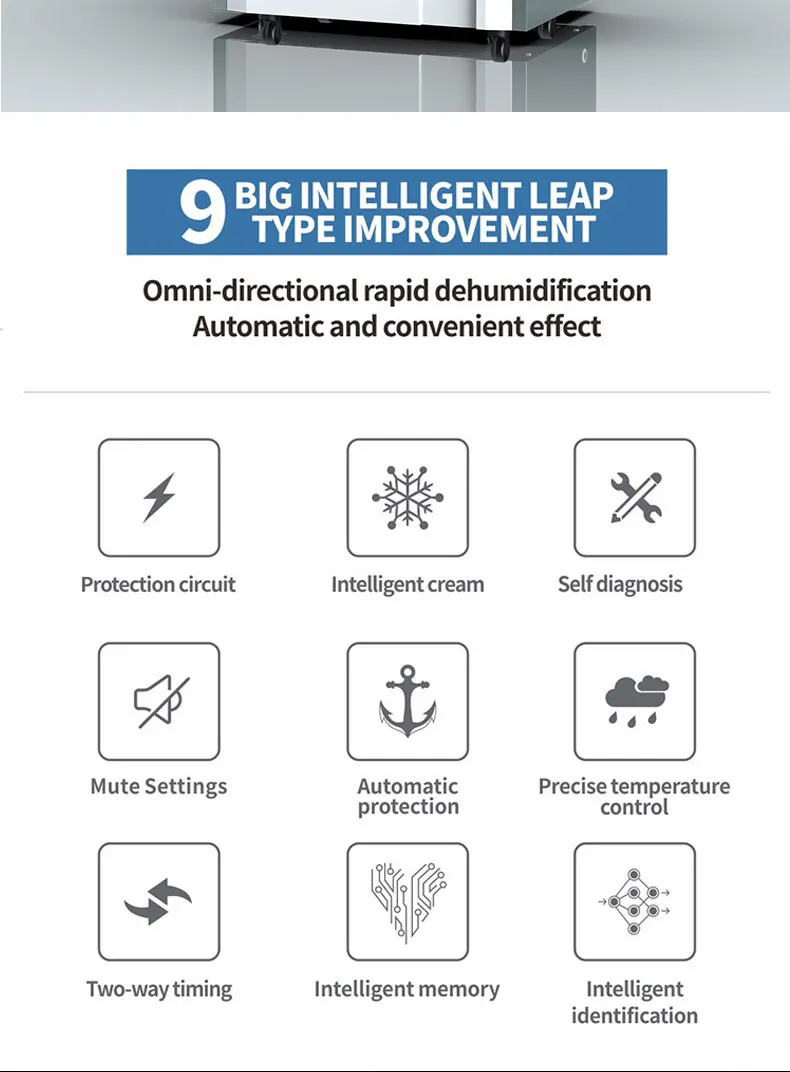 9 BIG INTELLIGENT LEAP TYPE IMPROVEMENT

Omni-directional rapid dehumidification
Automatic and convenient effect

Protection circuit

Intelligent cream

Self diagnosis

Mute Settings

Automatic protection

Precise temperature control

Two-way timing

Intelligent memory

Intelligent identification